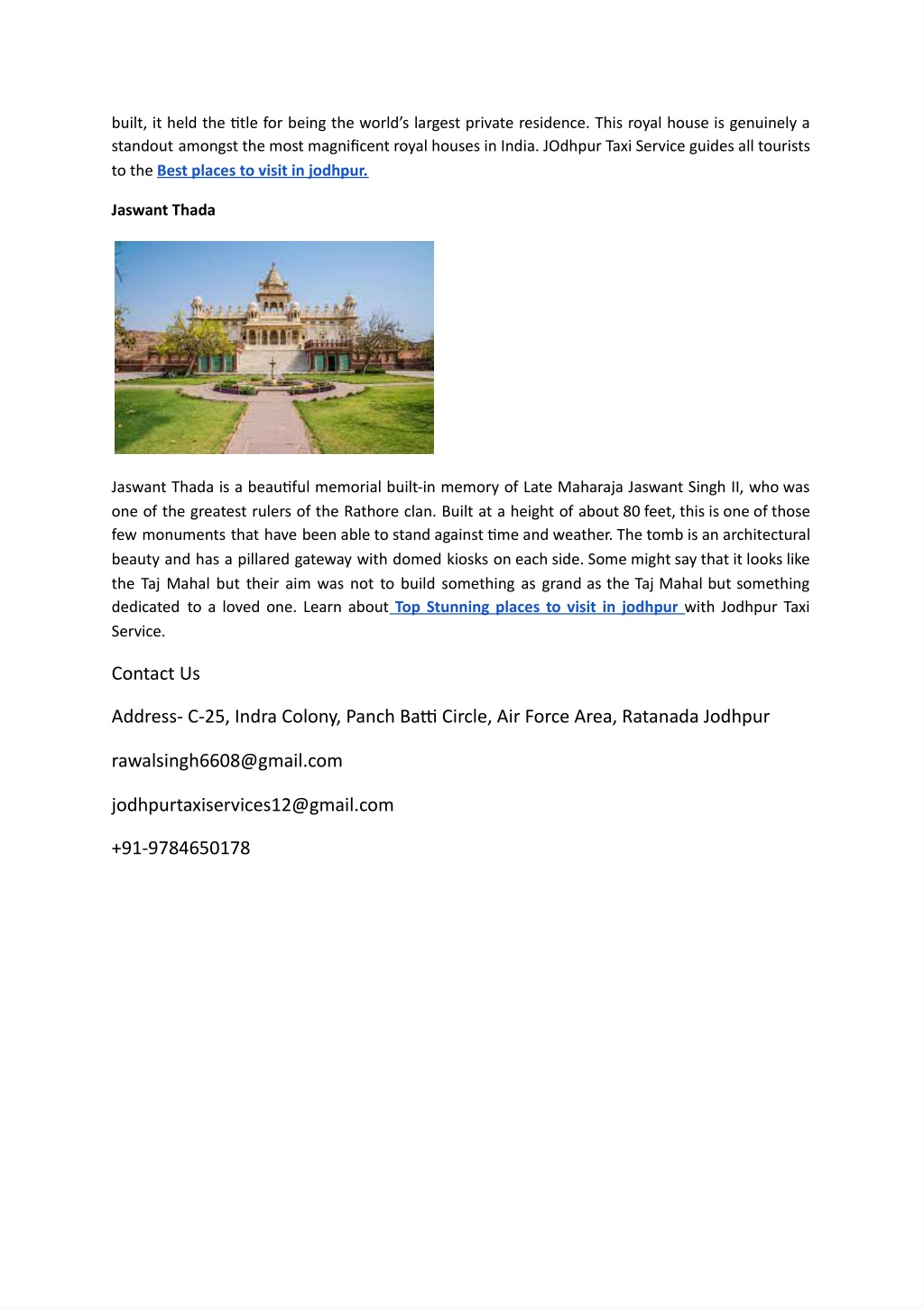 built, it held the title for being the world's largest private residence. This royal house is genuinely a standout amongst the most magnificent royal houses in India. JOdhpur Taxi Service guides all tourists to the Best places to visit in jodhpur.

Jaswant Thada

Jaswant Thada is a beautiful memorial built-in memory of Late Maharaja Jaswant Singh II, who was one of the greatest rulers of the Rathore clan. Built at a height of about 80 feet, this is one of those few monuments that have been able to stand against time and weather. The tomb is an architectural beauty and has a pillared gateway with domed kiosks on each side. Some might say that it looks like the Taj Mahal but their aim was not to build something as grand as the Taj Mahal but something dedicated to a loved one. Learn about Top Stunning places to visit in jodhpur with Jodhpur Taxi Service.

Contact Us

Address- C-25, Indra Colony, Panch Batti Circle, Air Force Area, Ratanada Jodhpur

rawalsingh6608@gmail.com

jodhpurtaxiservices12@gmail.com

+91-9784650178